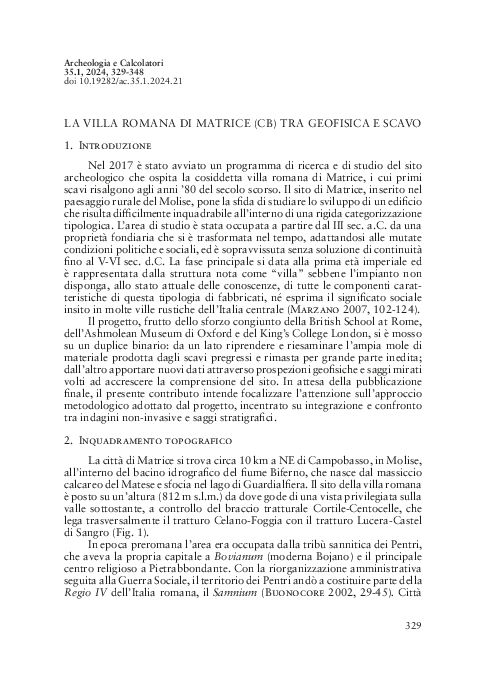 Archeologia e Calcolatori
35.1, 2024, 329-348
doi 10.19282/ac.35.1.2024.21

LA VILLA ROMANA DI MATRICE (CB) TRA GEOFISICA E SCAVO

1. Introduzione

Nel 2017 è stato avviato un programma di ricerca e di studio del sito archeologico che ospita la cosiddetta villa romana di Matrice, i cui primi scavi risalgono agli anni '80 del secolo scorso. Il sito di Matrice, inserito nel paesaggio rurale del Molise, pone la sfida di studiare lo sviluppo di un edificio che risulta difficilmente inquadrabile all'interno di una rigida categorizzazione tipologica. L'area di studio è stata occupata a partire dal III sec. a.C. da una proprietà fondiaria che si è trasformata nel tempo, adattandosi alle mutate condizioni politiche e sociali, ed è sopravvissuta senza soluzione di continuità fino al V-VI sec. d.C. La fase principale si data alla prima età imperiale ed è rappresentata dalla struttura nota come "villa" sebbene l'impianto non disponga, allo stato attuale delle conoscenze, di tutte le componenti caratteristiche di questa tipologia di fabbricati, né esprima il significato sociale insito in molte ville rustiche dell'Italia centrale (Marzano 2007, 102-124).

Il progetto, frutto dello sforzo congiunto della British School at Rome, dell'Ashmolean Museum di Oxford e del King's College London, si è mosso su un duplice binario: da un lato riprendere e riesaminare l'ampia mole di materiale prodotta dagli scavi pregressi e rimasta per grande parte inedita; dall'altro apportare nuovi dati attraverso prospezioni geofisiche e saggi mirati volti ad accrescere la comprensione del sito. In attesa della pubblicazione finale, il presente contributo intende focalizzare l'attenzione sull'approccio metodologico adottato dal progetto, incentrato su integrazione e confronto tra indagini non-invasive e saggi stratigrafici.

2. Inquadramento topografico

La città di Matrice si trova circa 10 km a NE di Campobasso, in Molise, all'interno del bacino idrografico del fiume Biferno, che nasce dal massiccio calcareo del Matese e sfocia nel lago di Guardialfiera. Il sito della villa romana è posto su un'altura (812 m s.l.m.) da dove gode di una vista privilegiata sulla valle sottostante, a controllo del braccio tratturale Cortile-Centocelle, che lega trasversalmente il tratturo Celano-Foggia con il tratturo Lucera-Castel di Sangro (Fig. 1).

In epoca preromana l'area era occupata dalla tribù sannitica dei Pentri, che aveva la propria capitale a Bovianum (moderna Bojano) e il principale centro religioso a Pietrabbondante. Con la riorganizzazione amministrativa seguita alla Guerra Sociale, il territorio dei Pentri andò a costituire parte della Regio IV dell'Italia romana, il Samnium (Buonocore 2002, 29-45). Città

329